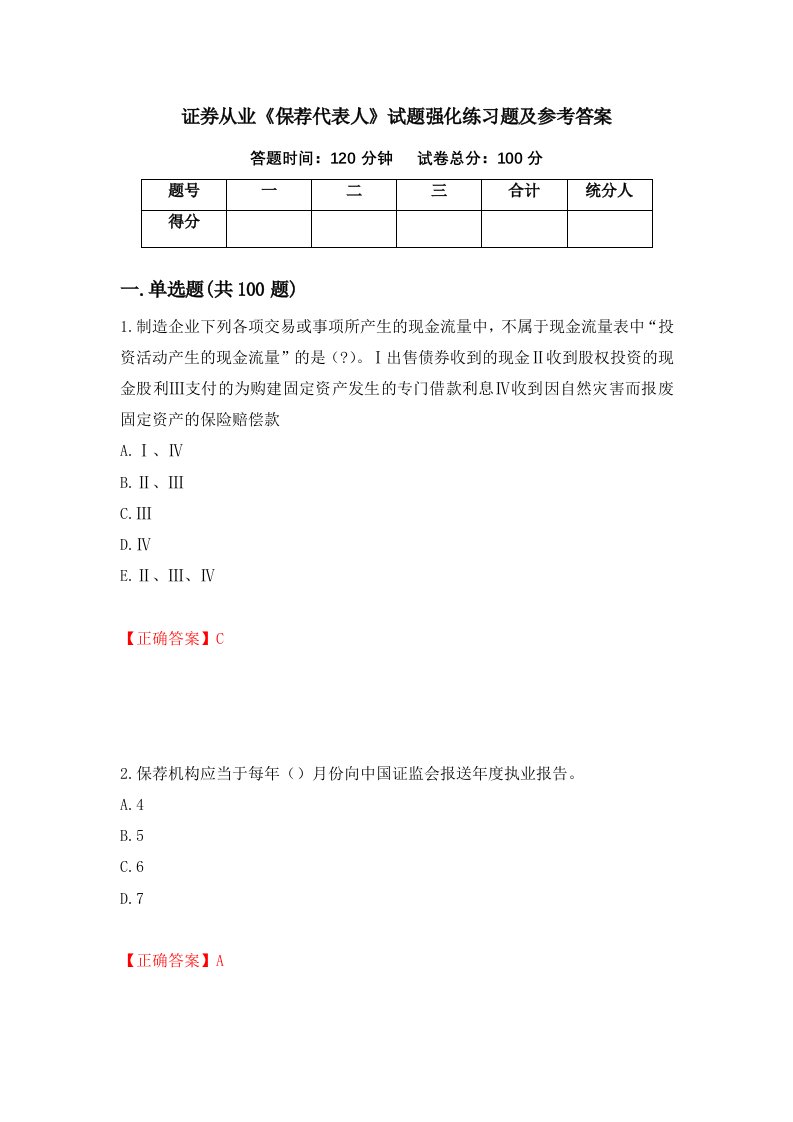 证券从业《保荐代表人》试题强化练习题及参考答案

答题时间：120 分钟　　试卷总分：100 分

| 题号 | 一 | 二 | 三 | 合计 | 统分人 |
|---|---|---|---|---|---|
| 得分 |  |  |  |  |  |

一.单选题(共 100 题)

1.制造企业下列各项交易或事项所产生的现金流量中，不属于现金流量表中“投资活动产生的现金流量”的是（?）。Ⅰ出售债券收到的现金Ⅱ收到股权投资的现金股利Ⅲ支付的为购建固定资产发生的专门借款利息Ⅳ收到因自然灾害而报废固定资产的保险赔偿款

A.Ⅰ、Ⅳ

B.Ⅱ、Ⅲ

C.Ⅲ

D.Ⅳ

E.Ⅱ、Ⅲ、Ⅳ

【正确答案】C

2.保荐机构应当于每年（）月份向中国证监会报送年度执业报告。

A.4

B.5

C.6

D.7

【正确答案】A